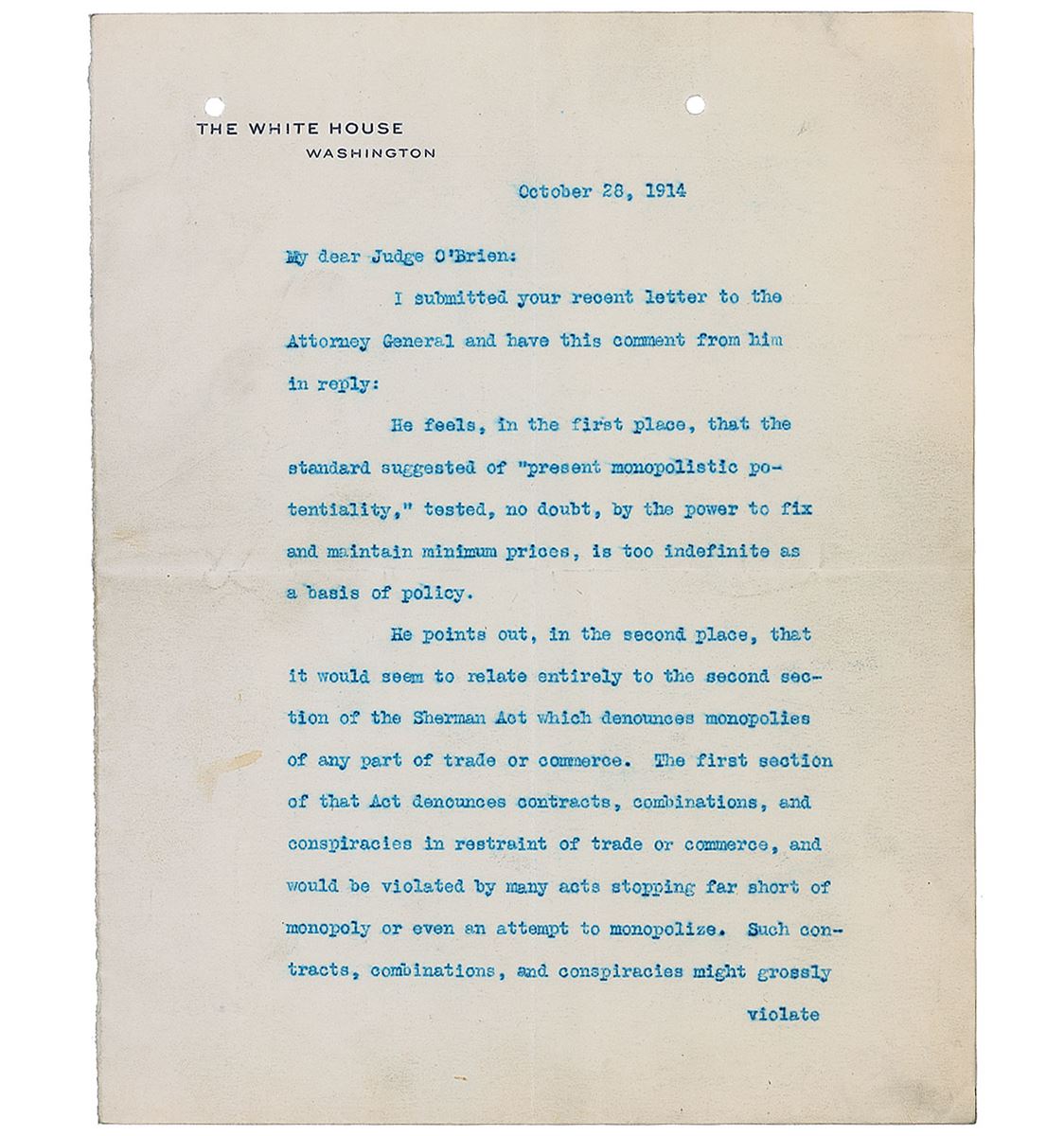 THE WHITE HOUSE
WASHINGTON

October 28, 1914

My dear Judge O'Brien:

I submitted your recent letter to the Attorney General and have this comment from him in reply:

He feels, in the first place, that the standard suggested of "present monopolistic potentiality," tested, no doubt, by the power to fix and maintain minimum prices, is too indefinite as a basis of policy.

He points out, in the second place, that it would seem to relate entirely to the second section of the Sherman Act which denounces monopolies of any part of trade or commerce. The first section of that Act denounces contracts, combinations, and conspiracies in restraint of trade or commerce, and would be violated by many acts stopping far short of monopoly or even an attempt to monopolize. Such contracts, combinations, and conspiracies might grossly

violate